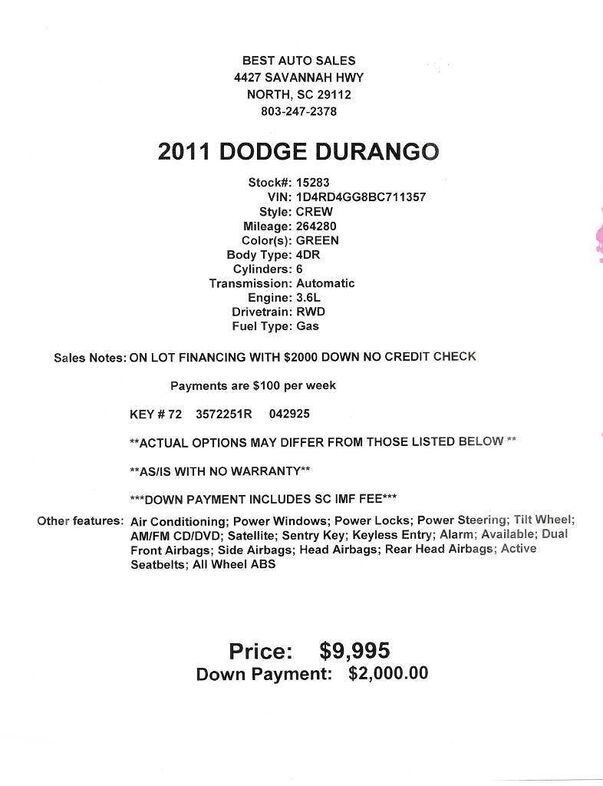 BEST AUTO SALES
4427 SAVANNAH HWY
NORTH, SC 29112
803-247-2378

2011 DODGE DURANGO

Stock#: 15283
VIN: 1D4RD4GG8BC711357
Style: CREW
Mileage: 264280
Color(s): GREEN
Body Type: 4DR
Cylinders: 6
Transmission: Automatic
Engine: 3.6L
Drivetrain: RWD
Fuel Type: Gas

Sales Notes: ON LOT FINANCING WITH $2000 DOWN NO CREDIT CHECK

Payments are $100 per week

KEY # 72 3572251R 042925

**ACTUAL OPTIONS MAY DIFFER FROM THOSE LISTED BELOW **

**AS/IS WITH NO WARRANTY**

***DOWN PAYMENT INCLUDES SC IMF FEE***

Other features: Air Conditioning; Power Windows; Power Locks; Power Steering; Tilt Wheel; AM/FM CD/DVD; Satellite; Sentry Key; Keyless Entry; Alarm; Available; Dual Front Airbags; Side Airbags; Head Airbags; Rear Head Airbags; Active Seatbelts; All Wheel ABS

Price: $9,995
Down Payment: $2,000.00